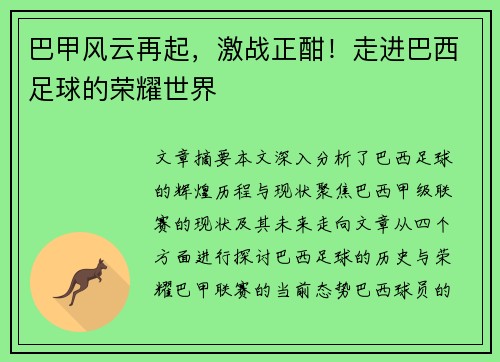 巴甲风云再起，激战正酣！走进巴西足球的荣耀世界

文章摘要本文深入分析了巴西足球的辉煌历程与现状聚焦巴西甲级联赛的现状及其未来走向文章从四个方面进行探讨巴西足球的历史与荣耀巴甲联赛的当前态势巴西球员的